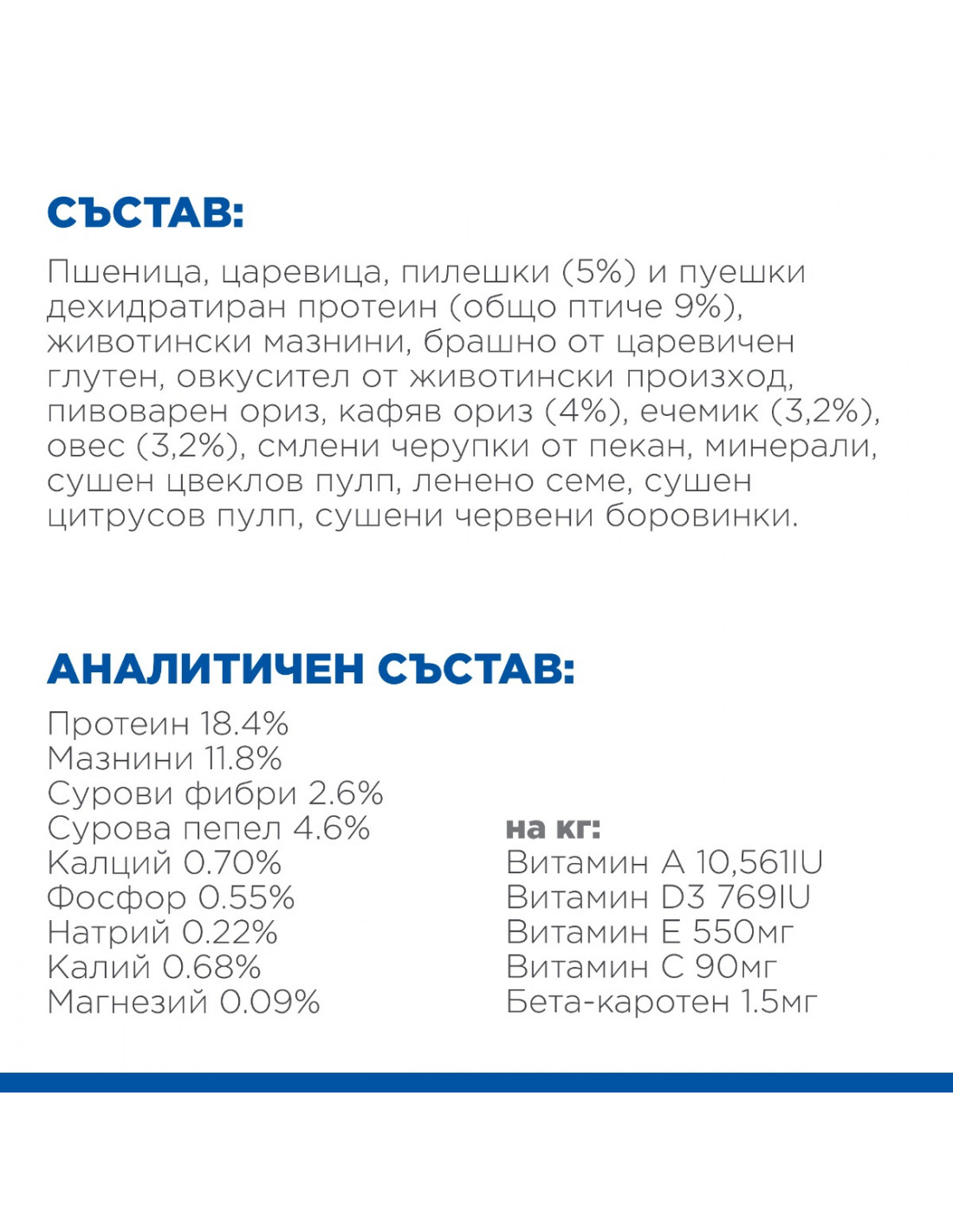 СЪСТАВ:

Пшеница, царевица, пилешки (5%) и пуешки дехидратиран протеин (общо птиче 9%), животински мазнини, брашно от царевичен глутен, овкусител от животински произход, пивоварен ориз, кафяв ориз (4%), ечемик (3,2%), овес (3,2%), смлени черупки от пекан, минерали, сушен цвеклов пулп, ленено семе, сушен цитрусов пулп, сушени червени боровинки.

АНАЛИТИЧЕН СЪСТАВ:

Протеин 18.4%
Мазнини 11.8%
Сурови фибри 2.6%
Сурова пепел 4.6%
Калций 0.70%
Фосфор 0.55%
Натрий 0.22%
Калий 0.68%
Магнезий 0.09%

на кг:
Витамин A 10,561IU
Витамин D3 769IU
Витамин E 550мг
Витамин C 90мг
Бета-каротен 1.5мг